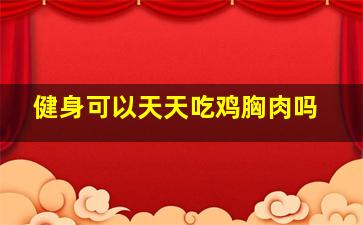 健身可以天天吃鸡胸肉吗